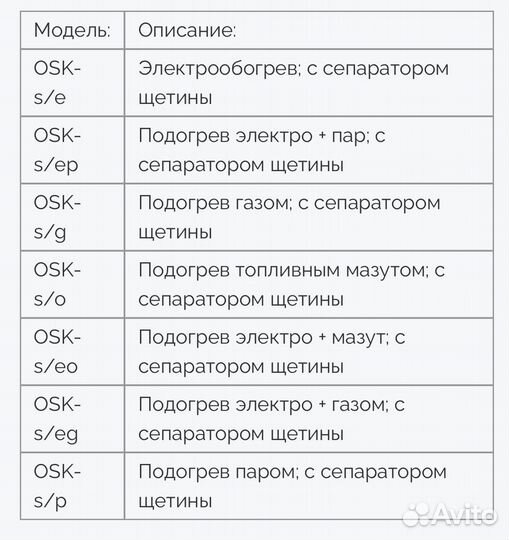 | Модель: | Описание: |
|---|---|
| OSK-s/e | Электрообогрев; с сепаратором щетины |
| OSK-s/ep | Подогрев электро + пар; с сепаратором щетины |
| OSK-s/g | Подогрев газом; с сепаратором щетины |
| OSK-s/o | Подогрев топливным мазутом; с сепаратором щетины |
| OSK-s/eo | Подогрев электро + мазут; с сепаратором щетины |
| OSK-s/eg | Подогрев электро + газом; с сепаратором щетины |
| OSK-s/p | Подогрев паром; с сепаратором щетины |

Avito